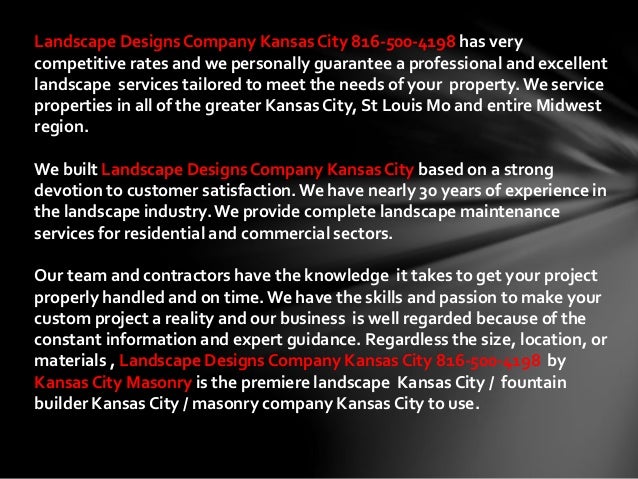 Landscape Designs Company Kansas City 816-500-4198 has very competitive rates and we personally guarantee a professional and excellent landscape services tailored to meet the needs of your property. We service properties in all of the greater Kansas City, St Louis Mo and entire Midwest region.

We built Landscape Designs Company Kansas City based on a strong devotion to customer satisfaction. We have nearly 30 years of experience in the landscape industry. We provide complete landscape maintenance services for residential and commercial sectors.

Our team and contractors have the knowledge it takes to get your project properly handled and on time. We have the skills and passion to make your custom project a reality and our business is well regarded because of the constant information and expert guidance. Regardless the size, location, or materials , Landscape Designs Company Kansas City 816-500-4198 by Kansas City Masonry is the premiere landscape Kansas City / fountain builder Kansas City / masonry company Kansas City to use.